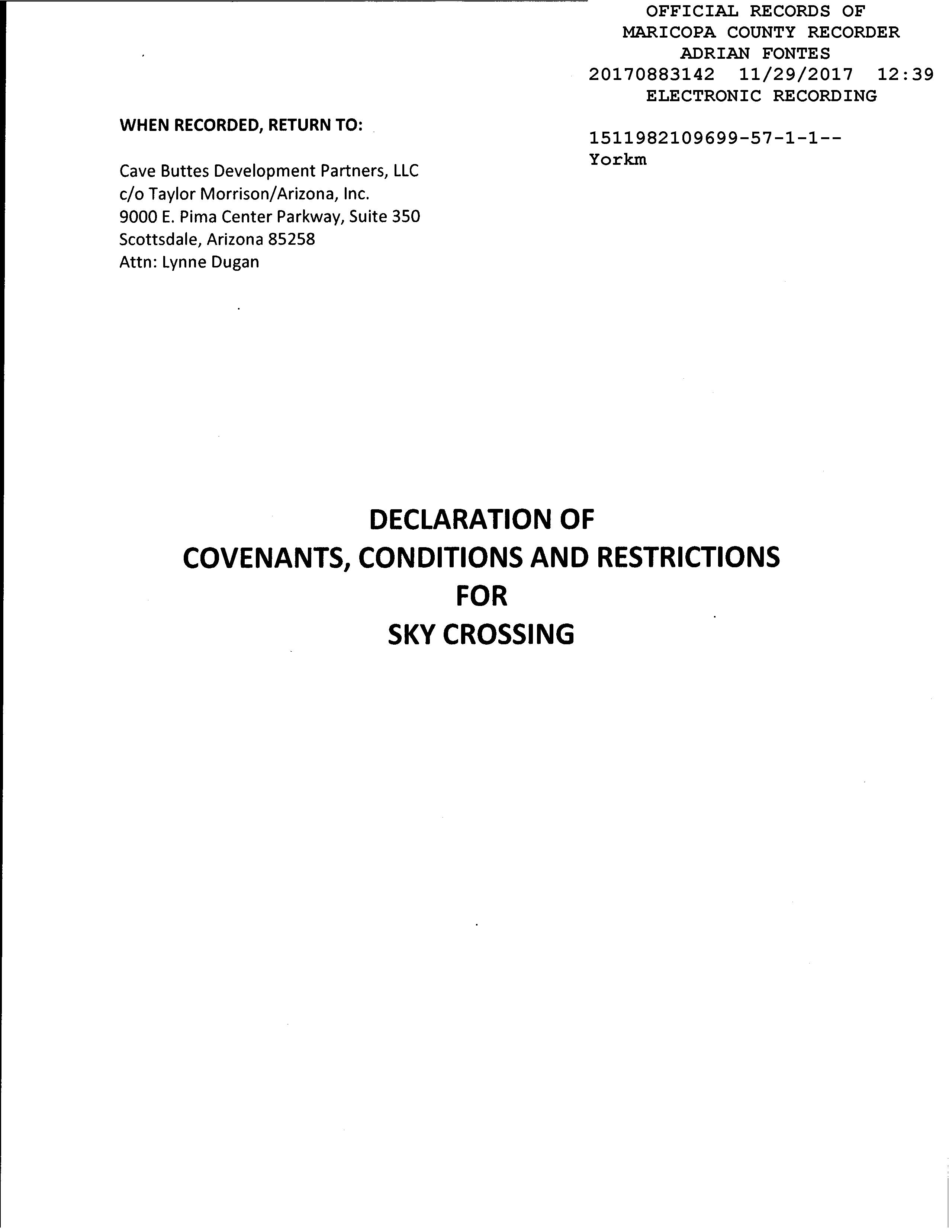 OFFICIAL RECORDS OF
MARICOPA COUNTY RECORDER
ADRIAN FONTES
20170883142 11/29/2017 12:39
ELECTRONIC RECORDING

1511982109699-57-1-1--
Yorkm

WHEN RECORDED, RETURN TO:

Cave Buttes Development Partners, LLC
c/o Taylor Morrison/Arizona, Inc.
9000 E. Pima Center Parkway, Suite 350
Scottsdale, Arizona 85258
Attn: Lynne Dugan

DECLARATION OF
COVENANTS, CONDITIONS AND RESTRICTIONS
FOR
SKY CROSSING